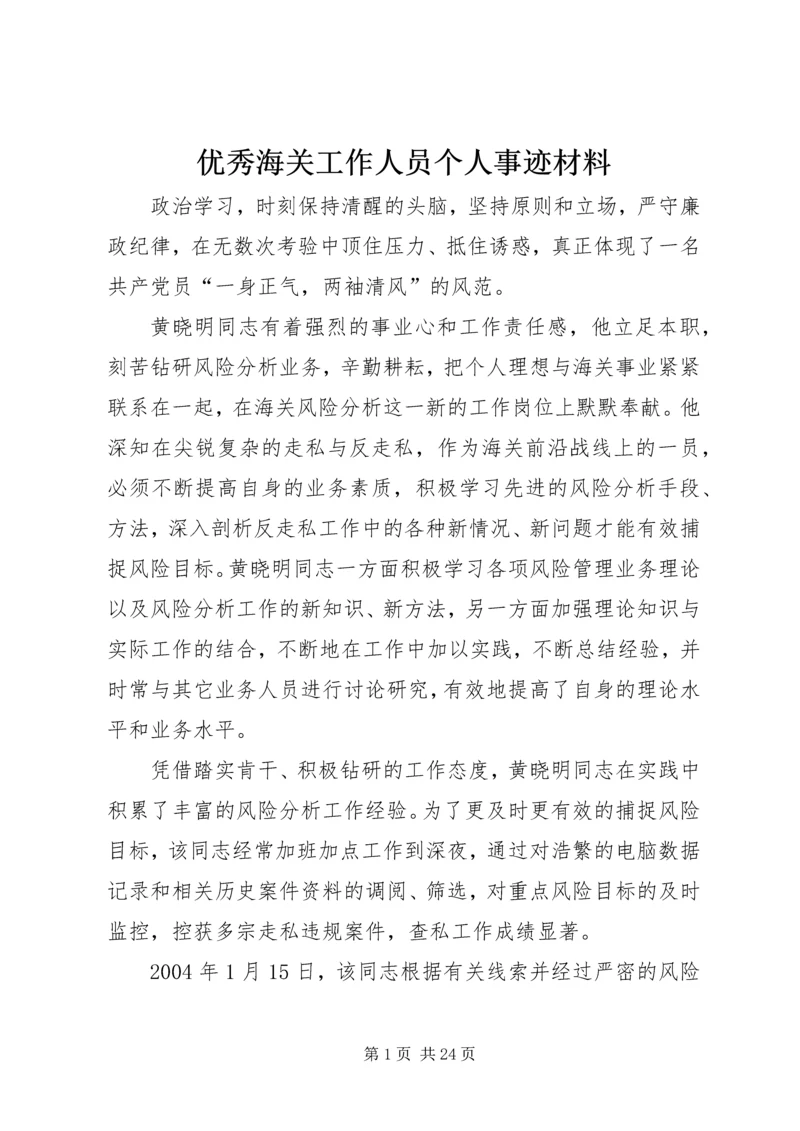 优秀海关工作人员个人事迹材料

政治学习，时刻保持清醒的头脑，坚持原则和立场，严守廉政纪律，在无数次考验中顶住压力、抵住诱惑，真正体现了一名共产党员“一身正气，两袖清风”的风范。

黄晓明同志有着强烈的事业心和工作责任感，他立足本职，刻苦钻研风险分析业务，辛勤耕耘，把个人理想与海关事业紧紧联系在一起，在海关风险分析这一新的工作岗位上默默奉献。他深知在尖锐复杂的走私与反走私，作为海关前沿战线上的一员，必须不断提高自身的业务素质，积极学习先进的风险分析手段、方法，深入剖析反走私工作中的各种新情况、新问题才能有效捕捉风险目标。黄晓明同志一方面积极学习各项风险管理业务理论以及风险分析工作的新知识、新方法，另一方面加强理论知识与实际工作的结合，不断地在工作中加以实践，不断总结经验，并时常与其它业务人员进行讨论研究，有效地提高了自身的理论水平和业务水平。

凭借踏实肯干、积极钻研的工作态度，黄晓明同志在实践中积累了丰富的风险分析工作经验。为了更及时更有效的捕捉风险目标，该同志经常加班加点工作到深夜，通过对浩繁的电脑数据记录和相关历史案件资料的调阅、筛选，对重点风险目标的及时监控，控获多宗走私违规案件，查私工作成绩显著。

2004 年 1 月 15 日，该同志根据有关线索并经过严密的风险

第 1 页 共 24 页